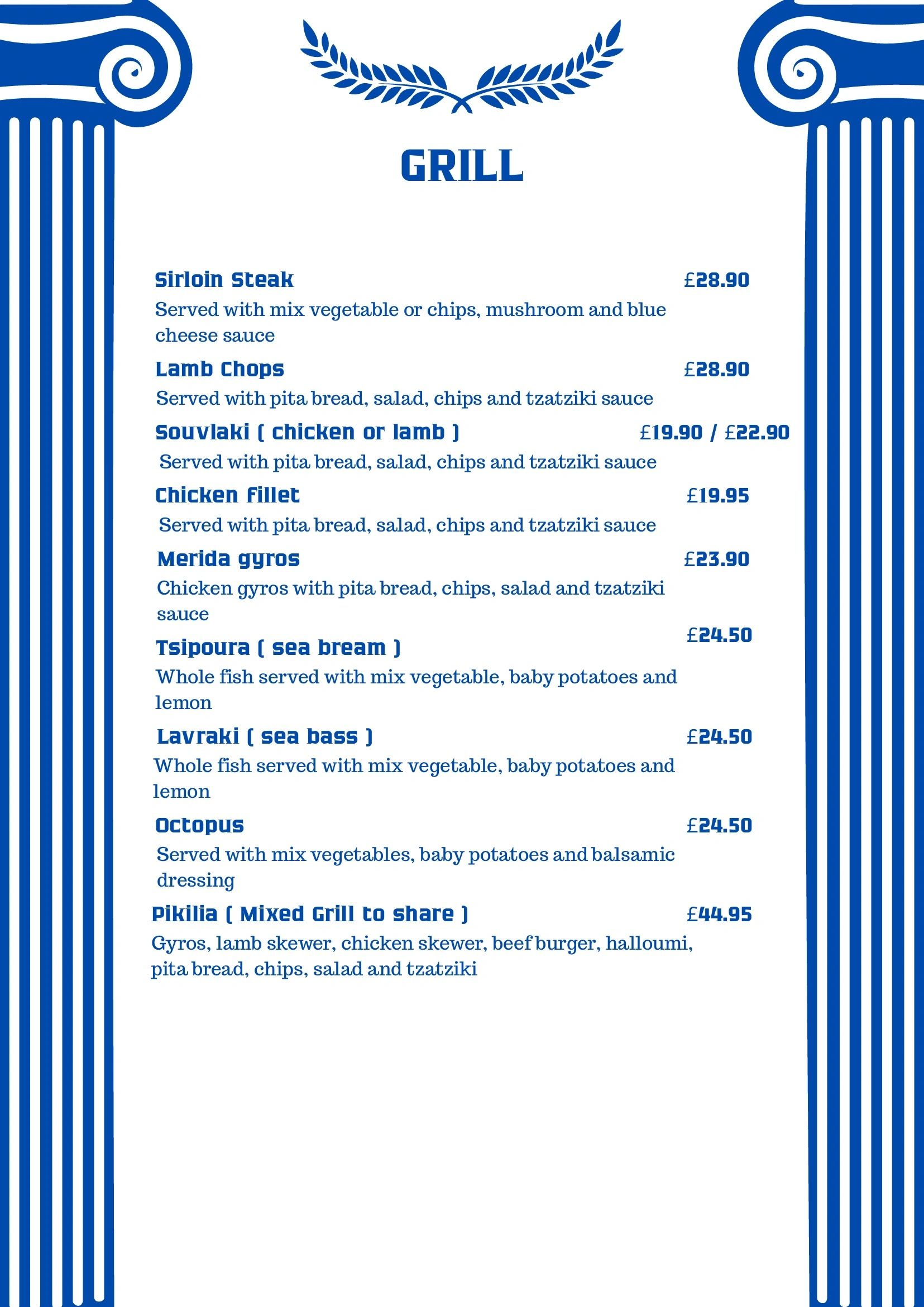 GRILL

Sirloin Steak £28.90
Served with mix vegetable or chips, mushroom and blue cheese sauce

Lamb Chops £28.90
Served with pita bread, salad, chips and tzatziki sauce

Souvlaki ( chicken or lamb ) £19.90 / £22.90
Served with pita bread, salad, chips and tzatziki sauce

Chicken fillet £19.95
Served with pita bread, salad, chips and tzatziki sauce

Merida gyros £23.90
Chicken gyros with pita bread, chips, salad and tzatziki sauce

Tsipoura ( sea bream ) £24.50
Whole fish served with mix vegetable, baby potatoes and lemon

Lavraki ( sea bass ) £24.50
Whole fish served with mix vegetable, baby potatoes and lemon

Octopus £24.50
Served with mix vegetables, baby potatoes and balsamic dressing

Pikilia ( Mixed Grill to share ) £44.95
Gyros, lamb skewer, chicken skewer, beef burger, halloumi, pita bread, chips, salad and tzatziki